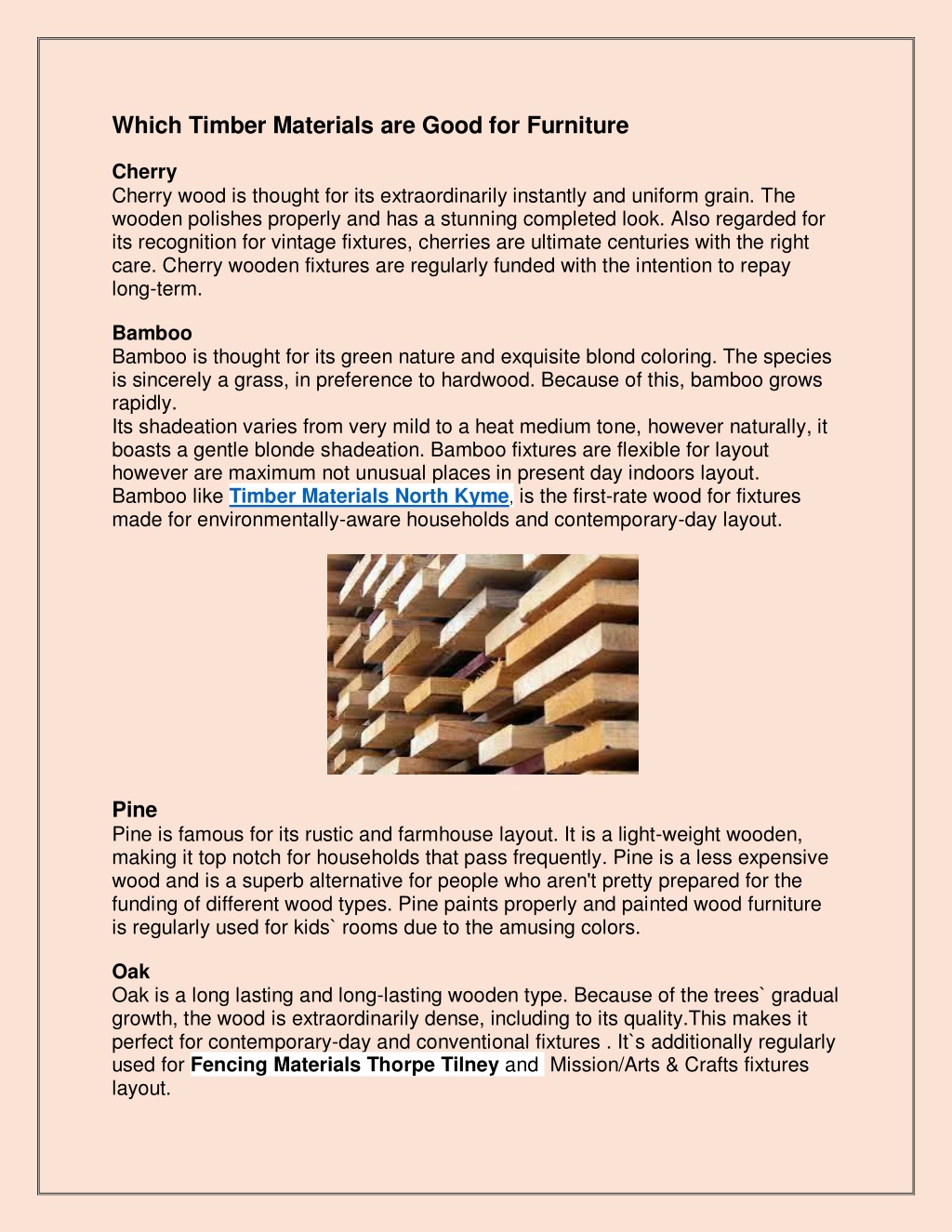 Which Timber Materials are Good for Furniture

Cherry
Cherry wood is thought for its extraordinarily instantly and uniform grain. The wooden polishes properly and has a stunning completed look. Also regarded for its recognition for vintage fixtures, cherries are ultimate centuries with the right care. Cherry wooden fixtures are regularly funded with the intention to repay long-term.

Bamboo
Bamboo is thought for its green nature and exquisite blond coloring. The species is sincerely a grass, in preference to hardwood. Because of this, bamboo grows rapidly.
Its shadeation varies from very mild to a heat medium tone, however naturally, it boasts a gentle blonde shadeation. Bamboo fixtures are flexible for layout however are maximum not unusual places in present day indoors layout. Bamboo like Timber Materials North Kyme, is the first-rate wood for fixtures made for environmentally-aware households and contemporary-day layout.

Pine
Pine is famous for its rustic and farmhouse layout. It is a light-weight wooden, making it top notch for households that pass frequently. Pine is a less expensive wood and is a superb alternative for people who aren't pretty prepared for the funding of different wood types. Pine paints properly and painted wood furniture is regularly used for kids` rooms due to the amusing colors.

Oak
Oak is a long lasting and long-lasting wooden type. Because of the trees` gradual growth, the wood is extraordinarily dense, including to its quality.This makes it perfect for contemporary-day and conventional fixtures . It`s additionally regularly used for Fencing Materials Thorpe Tilney and Mission/Arts & Crafts fixtures layout.